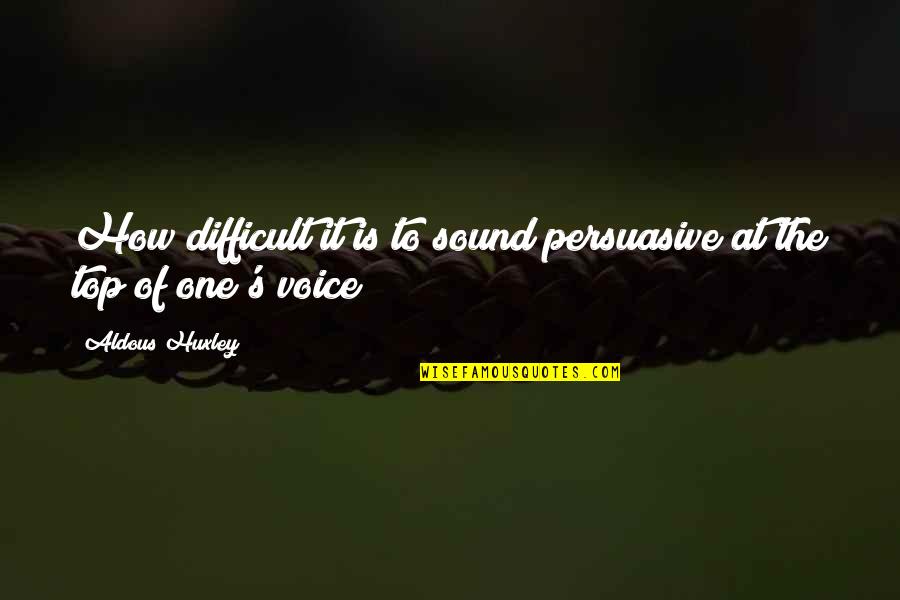 How difficult it is to sound persuasive at the top of one's voice

Aldous Huxley

WISEFAMOUSQUOTES.COM